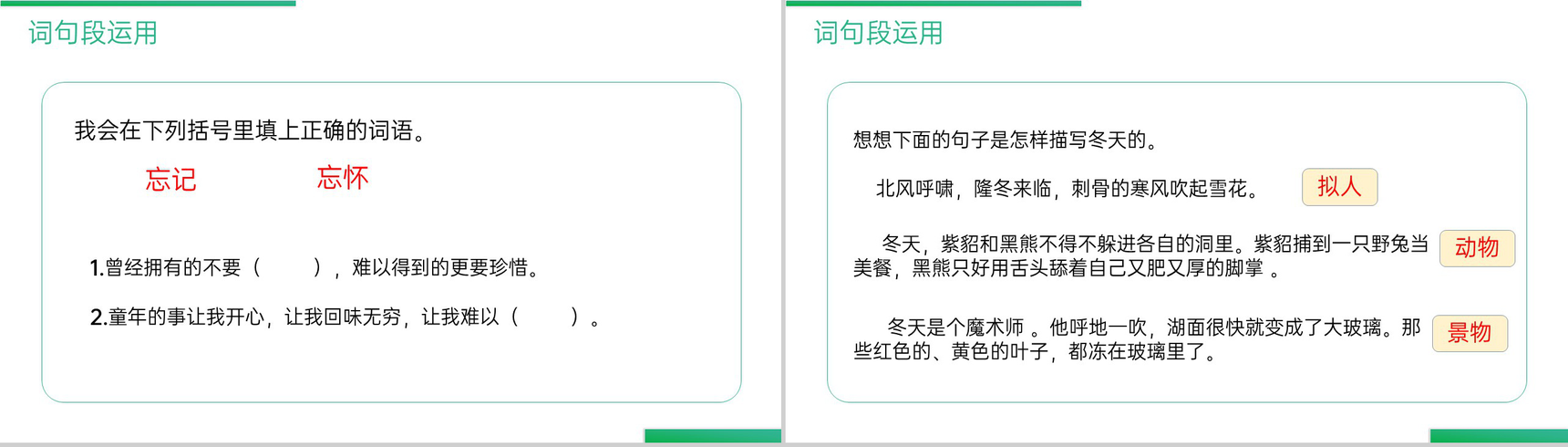 词句段运用

我会在下列括号里填上正确的词语。

忘记　　忘怀

1.曾经拥有的不要（　　），难以得到的更要珍惜。

2.童年的事让我开心，让我回味无穷，让我难以（　　）。

词句段运用

想想下面的句子是怎样描写冬天的。

北风呼啸，隆冬来临，刺骨的寒风吹起雪花。　拟人

冬天，紫貂和黑熊不得不躲进各自的洞里。紫貂捕到一只野兔当美餐，黑熊只好用舌头舔着自己又肥又厚的脚掌 。　动物

冬天是个魔术师 。他呼地一吹，湖面很快就变成了大玻璃。那些红色的、黄色的叶子，都冻在玻璃里了。　景物